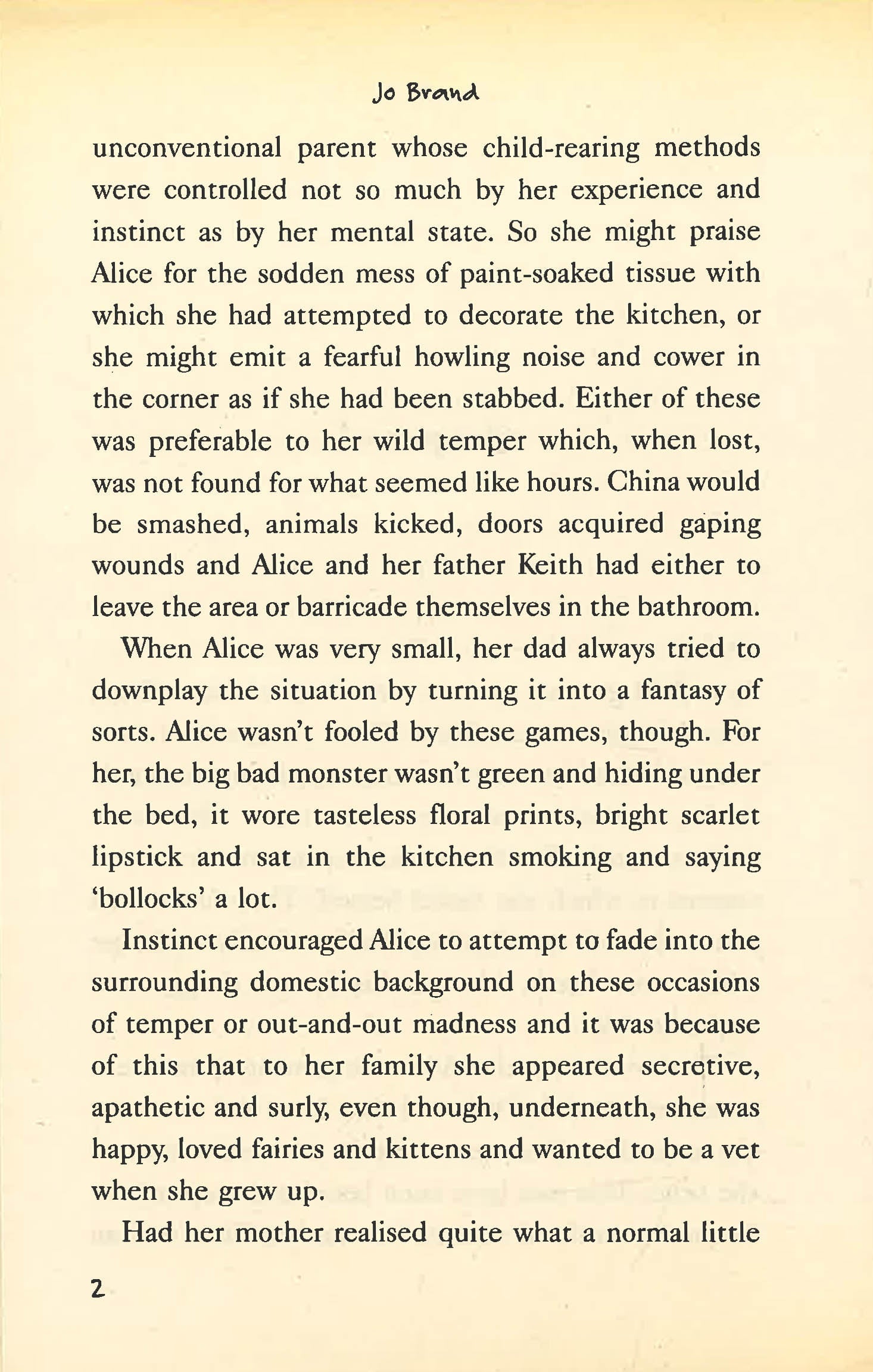 Jo Brand

unconventional parent whose child-rearing methods were controlled not so much by her experience and instinct as by her mental state. So she might praise Alice for the sodden mess of paint-soaked tissue with which she had attempted to decorate the kitchen, or she might emit a fearful howling noise and cower in the corner as if she had been stabbed. Either of these was preferable to her wild temper which, when lost, was not found for what seemed like hours. China would be smashed, animals kicked, doors acquired gaping wounds and Alice and her father Keith had either to leave the area or barricade themselves in the bathroom.

When Alice was very small, her dad always tried to downplay the situation by turning it into a fantasy of sorts. Alice wasn't fooled by these games, though. For her, the big bad monster wasn't green and hiding under the bed, it wore tasteless floral prints, bright scarlet lipstick and sat in the kitchen smoking and saying 'bollocks' a lot.

Instinct encouraged Alice to attempt to fade into the surrounding domestic background on these occasions of temper or out-and-out madness and it was because of this that to her family she appeared secretive, apathetic and surly, even though, underneath, she was happy, loved fairies and kittens and wanted to be a vet when she grew up.

Had her mother realised quite what a normal little

2